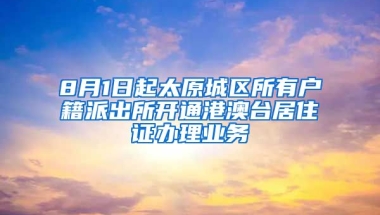 8月1日起太原城区所有户籍派出所开通港澳台居住证办理业务